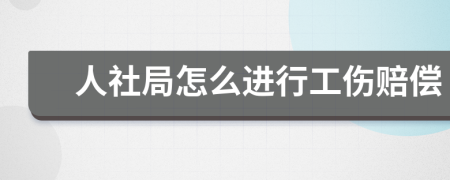 人社局怎么进行工伤赔偿